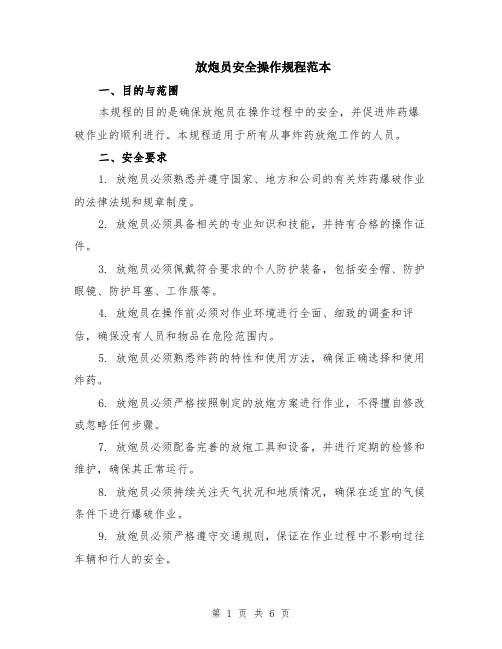 放炮员安全操作规程范本

一、目的与范围

本规程的目的是确保放炮员在操作过程中的安全，并促进炸药爆破作业的顺利进行。本规程适用于所有从事炸药放炮工作的人员。

二、安全要求

1. 放炮员必须熟悉并遵守国家、地方和公司的有关炸药爆破作业的法律法规和规章制度。

2. 放炮员必须具备相关的专业知识和技能，并持有合格的操作证件。

3. 放炮员必须佩戴符合要求的个人防护装备，包括安全帽、防护眼镜、防护耳塞、工作服等。

4. 放炮员在操作前必须对作业环境进行全面、细致的调查和评估，确保没有人员和物品在危险范围内。

5. 放炮员必须熟悉炸药的特性和使用方法，确保正确选择和使用炸药。

6. 放炮员必须严格按照制定的放炮方案进行作业，不得擅自修改或忽略任何步骤。

7. 放炮员必须配备完善的放炮工具和设备，并进行定期的检修和维护，确保其正常运行。

8. 放炮员必须持续关注天气状况和地质情况，确保在适宜的气候条件下进行爆破作业。

9. 放炮员必须严格遵守交通规则，保证在作业过程中不影响过往车辆和行人的安全。

第 1 页 共 6 页